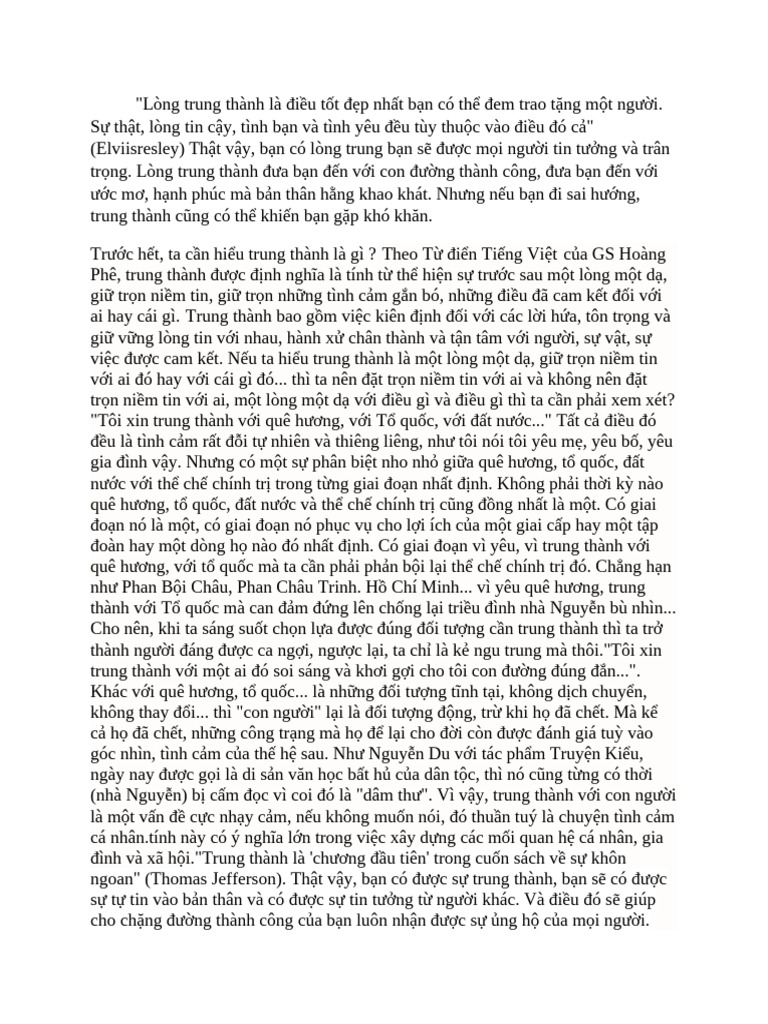 "Lòng trung thành là điều tốt đẹp nhất bạn có thể đem trao tặng một người. Sự thật, lòng tin cậy, tình bạn và tình yêu đều tùy thuộc vào điều đó cả" (Elviisresley) Thật vậy, bạn có lòng trung bạn sẽ được mọi người tin tưởng và trân trọng. Lòng trung thành đưa bạn đến với con đường thành công, đưa bạn đến với ước mơ, hạnh phúc mà bản thân hằng khao khát. Nhưng nếu bạn đi sai hướng, trung thành cũng có thể khiến bạn gặp khó khăn.

Trước hết, ta cần hiểu trung thành là gì ? Theo Từ điển Tiếng Việt của GS Hoàng Phê, trung thành được định nghĩa là tính từ thể hiện sự trước sau một lòng một dạ, giữ trọn niềm tin, giữ trọn những tình cảm gắn bó, những điều đã cam kết đối với ai hay cái gì. Trung thành bao gồm việc kiên định đối với các lời hứa, tôn trọng và giữ vững lòng tin với nhau, hành xử chân thành và tận tâm với người, sự vật, sự việc được cam kết. Nếu ta hiểu trung thành là một lòng một dạ, giữ trọn niềm tin với ai đó hay với cái gì đó... thì ta nên đặt trọn niềm tin với ai và không nên đặt trọn niềm tin với ai, một lòng một dạ với điều gì và điều gì thì ta cần phải xem xét? "Tôi xin trung thành với quê hương, với Tổ quốc, với đất nước..." Tất cả điều đó đều là tình cảm rất đỗi tự nhiên và thiêng liêng, như tôi nói tôi yêu mẹ, yêu bố, yêu gia đình vậy. Nhưng có một sự phân biệt nho nhỏ giữa quê hương, tổ quốc, đất nước với thể chế chính trị trong từng giai đoạn nhất định. Không phải thời kỳ nào quê hương, tổ quốc, đất nước và thể chế chính trị cũng đồng nhất là một. Có giai đoạn nó là một, có giai đoạn nó phục vụ cho lợi ích của một giai cấp hay một tập đoàn hay một dòng họ nào đó nhất định. Có giai đoạn vì yêu, vì trung thành với quê hương, với tổ quốc mà ta cần phải phản bội lại thể chế chính trị đó. Chẳng hạn như Phan Bội Châu, Phan Châu Trinh. Hồ Chí Minh... vì yêu quê hương, trung thành với Tổ quốc mà can đảm đứng lên chống lại triều đình nhà Nguyễn bù nhìn... Cho nên, khi ta sáng suốt chọn lựa được đúng đối tượng cần trung thành thì ta trở thành người đáng được ca ngợi, ngược lại, ta chỉ là kẻ ngu trung mà thôi."Tôi xin trung thành với một ai đó soi sáng và khơi gợi cho tôi con đường đúng đắn...". Khác với quê hương, tổ quốc... là những đối tượng tĩnh tại, không dịch chuyển, không thay đổi... thì "con người" lại là đối tượng động, trừ khi họ đã chết. Mà kể cả họ đã chết, những công trạng mà họ để lại cho đời còn được đánh giá tuỳ vào góc nhìn, tình cảm của thế hệ sau. Như Nguyễn Du với tác phẩm Truyện Kiều, ngày nay được gọi là di sản văn học bất hủ của dân tộc, thì nó cũng từng có thời (nhà Nguyễn) bị cấm đọc vì coi đó là "dâm thư". Vì vậy, trung thành với con người là một vấn đề cực nhạy cảm, nếu không muốn nói, đó thuần tuý là chuyện tình cảm cá nhân.tính này có ý nghĩa lớn trong việc xây dựng các mối quan hệ cá nhân, gia đình và xã hội."Trung thành là 'chương đầu tiên' trong cuốn sách về sự khôn ngoan" (Thomas Jefferson). Thật vậy, bạn có được sự trung thành, bạn sẽ có được sự tự tin vào bản thân và có được sự tin tưởng từ người khác. Và điều đó sẽ giúp cho chặng đường thành công của bạn luôn nhận được sự ủng hộ của mọi người.